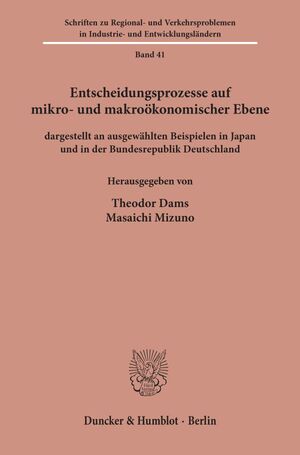 Schriften zu Regional- und Verkehrsproblemen in Industrie- und Entwicklungsländern

Band 41

Entscheidungsprozesse auf mikro- und makroökonomischer Ebene

dargestellt an ausgewählten Beispielen in Japan und in der Bundesrepublik Deutschland

Herausgegeben von

Theodor Dams
Masaichi Mizuno

Duncker & Humblot · Berlin